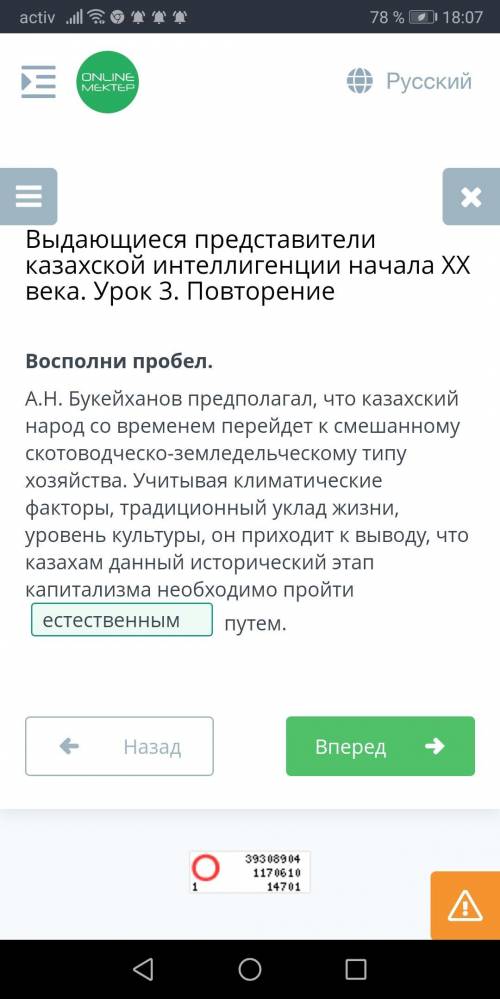 activ 78 % 18:07

ONLINE MEKTEP

Русский

Выдающиеся представители казахской интеллигенции начала XX века. Урок 3. Повторение

Восполни пробел.

А.Н. Букейханов предполагал, что казахский народ со временем перейдет к смешанному скотоводческо-земледельческому типу хозяйства. Учитывая климатические факторы, традиционный уклад жизни, уровень культуры, он приходит к выводу, что казахам данный исторический этап капитализма необходимо пройти естественным путем.

Назад

Вперед

39308904
1170610
1 14701